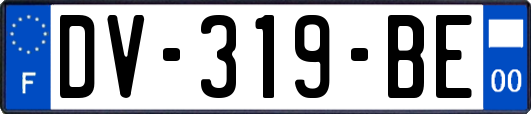 F
DV-319-BE
00